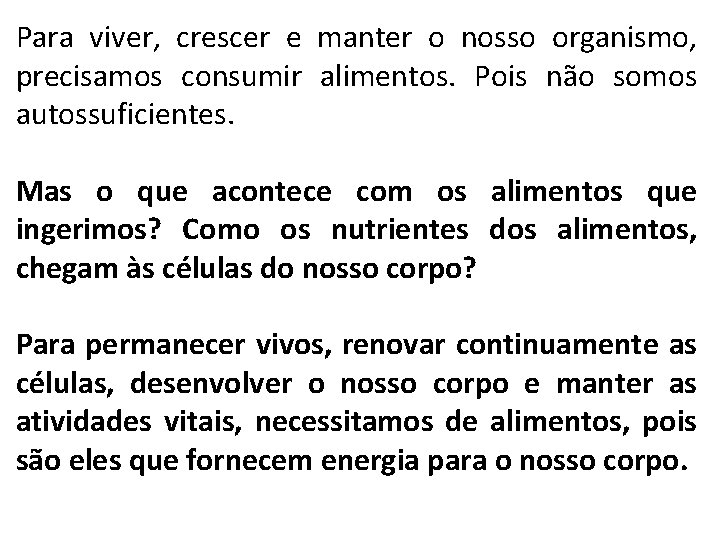 Para viver, crescer e manter o nosso organismo, precisamos consumir alimentos. Pois não somos autossuficientes.

Mas o que acontece com os alimentos que ingerimos? Como os nutrientes dos alimentos, chegam às células do nosso corpo?

Para permanecer vivos, renovar continuamente as células, desenvolver o nosso corpo e manter as atividades vitais, necessitamos de alimentos, pois são eles que fornecem energia para o nosso corpo.